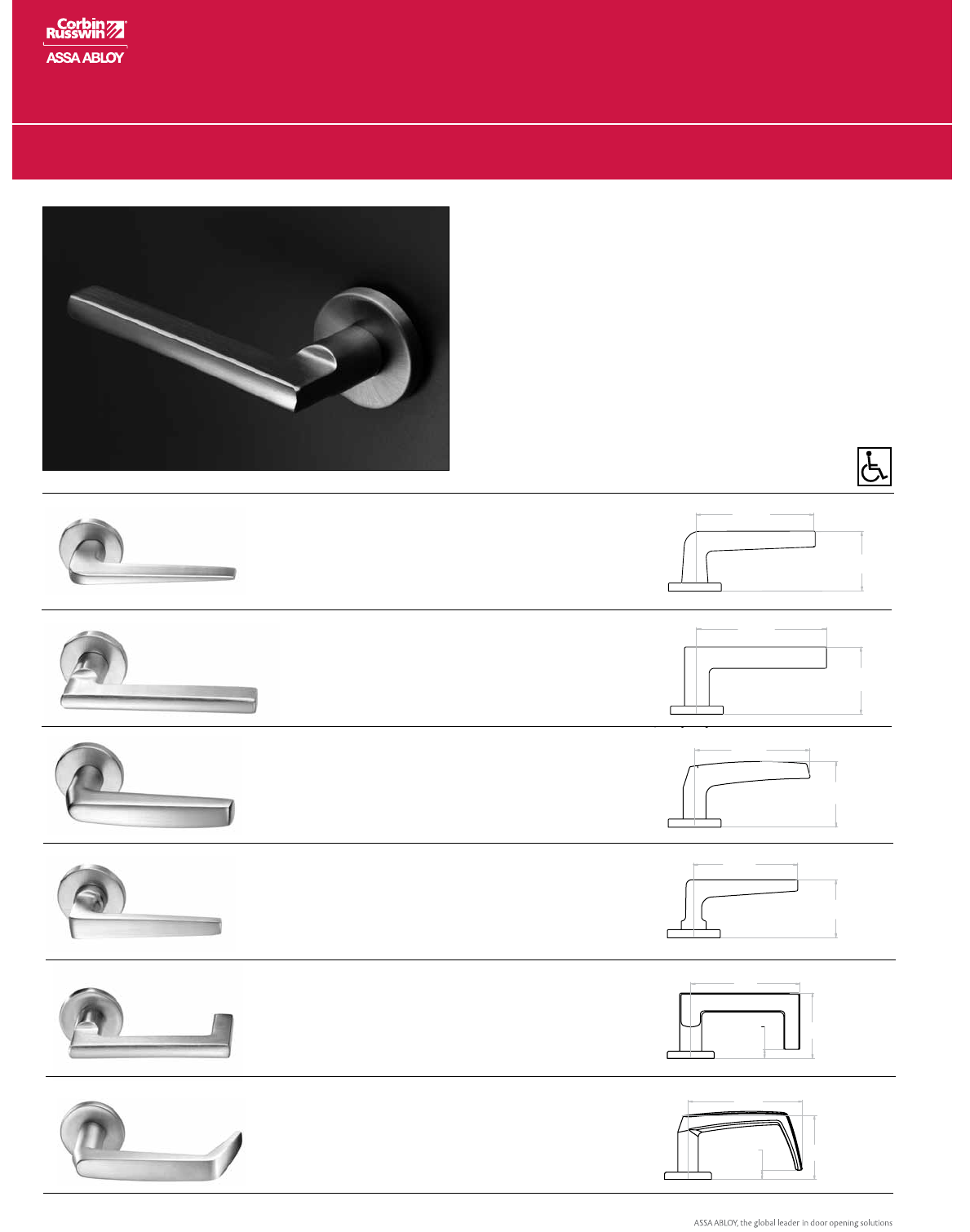 Corbin Russwin

ASSA ABLOY

ASSA ABLOY, the global leader in door opening solutions